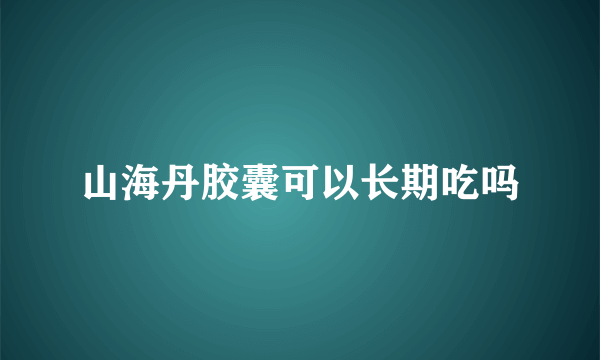 山海丹胶囊可以长期吃吗